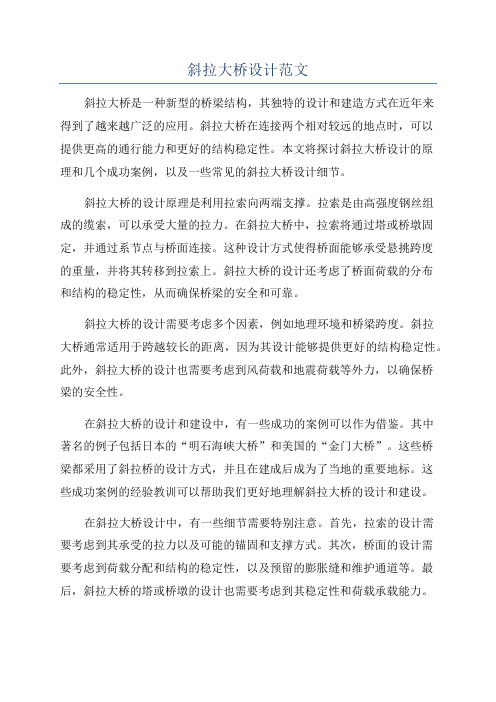 斜拉大桥设计范文

斜拉大桥是一种新型的桥梁结构，其独特的设计和建造方式在近年来得到了越来越广泛的应用。斜拉大桥在连接两个相对较远的地点时，可以提供更高的通行能力和更好的结构稳定性。本文将探讨斜拉大桥设计的原理和几个成功案例，以及一些常见的斜拉大桥设计细节。

斜拉大桥的设计原理是利用拉索向两端支撑。拉索是由高强度钢丝组成的缆索，可以承受大量的拉力。在斜拉大桥中，拉索将通过塔或桥墩固定，并通过系节点与桥面连接。这种设计方式使得桥面能够承受悬挑跨度的重量，并将其转移到拉索上。斜拉大桥的设计还考虑了桥面荷载的分布和结构的稳定性，从而确保桥梁的安全和可靠。

斜拉大桥的设计需要考虑多个因素，例如地理环境和桥梁跨度。斜拉大桥通常适用于跨越较长的距离，因为其设计能够提供更好的结构稳定性。此外，斜拉大桥的设计也需要考虑到风荷载和地震荷载等外力，以确保桥梁的安全性。

在斜拉大桥的设计和建设中，有一些成功的案例可以作为借鉴。其中著名的例子包括日本的“明石海峡大桥”和美国的“金门大桥”。这些桥梁都采用了斜拉桥的设计方式，并且在建成后成为了当地的重要地标。这些成功案例的经验教训可以帮助我们更好地理解斜拉大桥的设计和建设。

在斜拉大桥设计中，有一些细节需要特别注意。首先，拉索的设计需要考虑到其承受的拉力以及可能的锚固和支撑方式。其次，桥面的设计需要考虑到荷载分配和结构的稳定性，以及预留的膨胀缝和维护通道等。最后，斜拉大桥的塔或桥墩的设计也需要考虑到其稳定性和荷载承载能力。